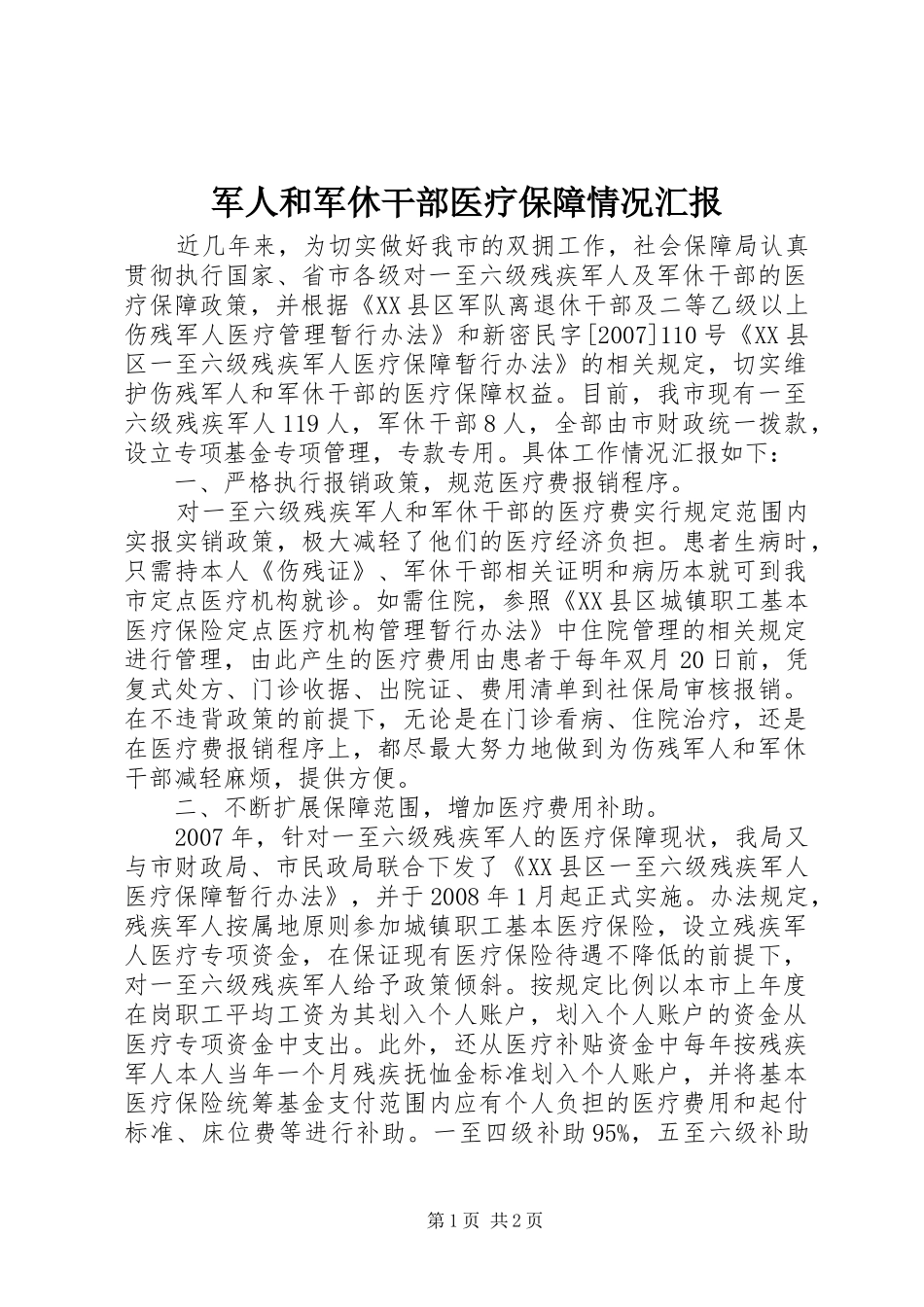 军人和军休干部医疗保障情况汇报

近几年来，为切实做好我市的双拥工作，社会保障局认真贯彻执行国家、省市各级对一至六级残疾军人及军休干部的医疗保障政策，并根据《XX县区军队离退休干部及二等乙级以上伤残军人医疗管理暂行办法》和新密民字[2007]110号《XX县区一至六级残疾军人医疗保障暂行办法》的相关规定，切实维护伤残军人和军休干部的医疗保障权益。目前，我市现有一至六级残疾军人119人，军休干部8人，全部由市财政统一拨款，设立专项基金专项管理，专款专用。具体工作情况汇报如下：

一、严格执行报销政策，规范医疗费报销程序。

对一至六级残疾军人和军休干部的医疗费实行规定范围内实报实销政策，极大减轻了他们的医疗经济负担。患者生病时，只需持本人《伤残证》、军休干部相关证明和病历本就可到我市定点医疗机构就诊。如需住院，参照《XX县区城镇职工基本医疗保险定点医疗机构管理暂行办法》中住院管理的相关规定进行管理，由此产生的医疗费用由患者于每年双月20日前，凭复式处方、门诊收据、出院证、费用清单到社保局审核报销。在不违背政策的前提下，无论是在门诊看病、住院治疗，还是在医疗费报销程序上，都尽最大努力地做到为伤残军人和军休干部减轻麻烦，提供方便。

二、不断扩展保障范围，增加医疗费用补助。

2007年，针对一至六级残疾军人的医疗保障现状，我局又与市财政局、市民政局联合下发了《XX县区一至六级残疾军人医疗保障暂行办法》，并于2008年1月起正式实施。办法规定，残疾军人按属地原则参加城镇职工基本医疗保险，设立残疾军人医疗专项资金，在保证现有医疗保险待遇不降低的前提下，对一至六级残疾军人给予政策倾斜。按规定比例以本市上年度在岗职工平均工资为其划入个人账户，划入个人账户的资金从医疗专项资金中支出。此外，还从医疗补贴资金中每年按残疾军人本人当年一个月残疾抚恤金标准划入个人账户，并将基本医疗保险统筹基金支付范围内应有个人负担的医疗费用和起付标准、床位费等进行补助。一至四级补助95%，五至六级补助

第1页 共2页